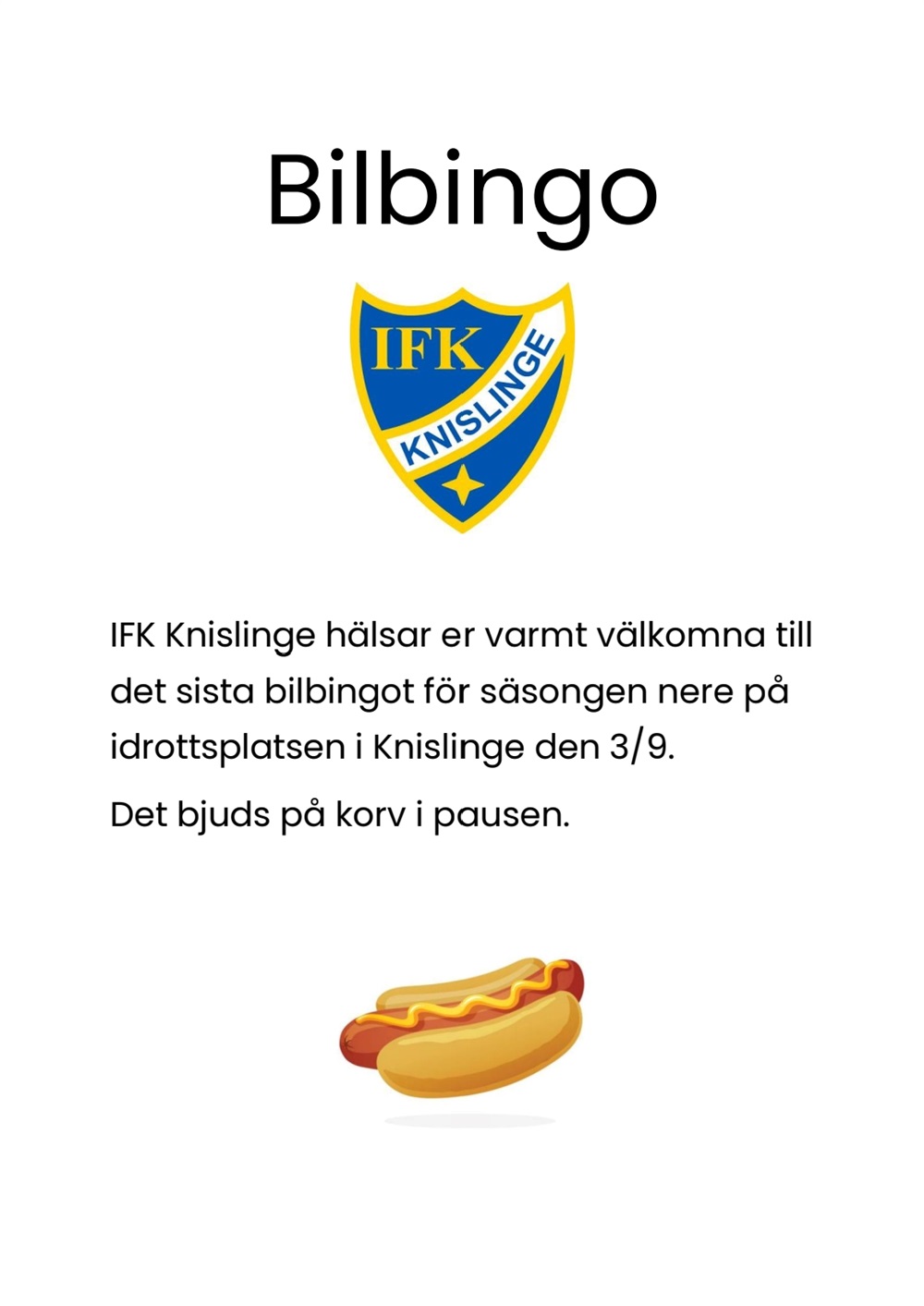 Bilbingo

IFK

KNISLINGE

IFK Knislinge hälsar er varmt välkomna till det sista bilbingot för säsongen nere på idrottsplatsen i Knislinge den 3/9.

Det bjuds på korv i pausen.